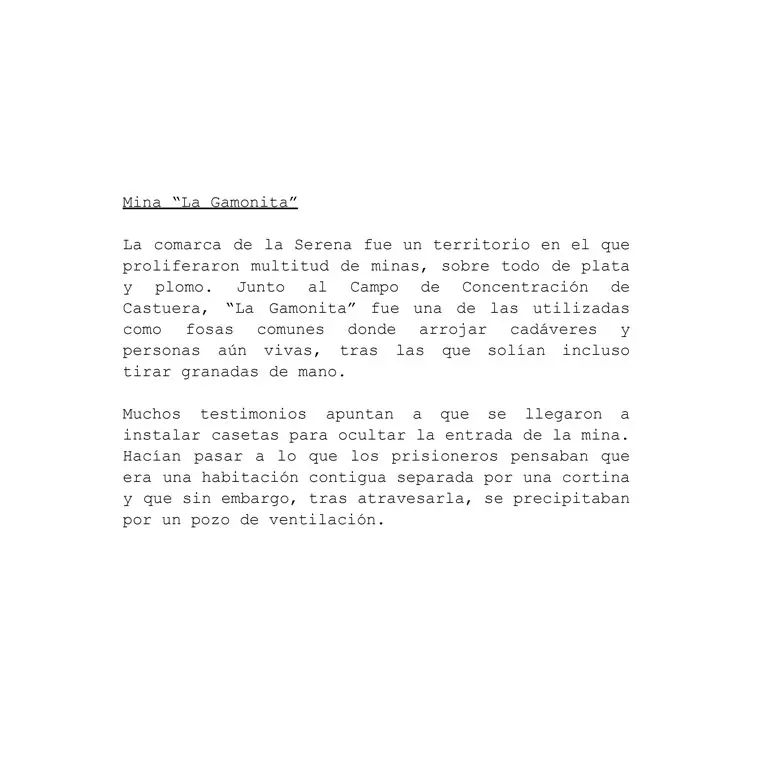 Mina "La Gamonita"

La comarca de la Serena fue un territorio en el que proliferaron multitud de minas, sobre todo de plata y plomo. Junto al Campo de Concentración de Castuera, "La Gamonita" fue una de las utilizadas como fosas comunes donde arrojar cadáveres y personas aún vivas, tras las que solían incluso tirar granadas de mano.

Muchos testimonios apuntan a que se llegaron a instalar casetas para ocultar la entrada de la mina. Hacían pasar a lo que los prisioneros pensaban que era una habitación contigua separada por una cortina y que sin embargo, tras atravesarla, se precipitaban por un pozo de ventilación.